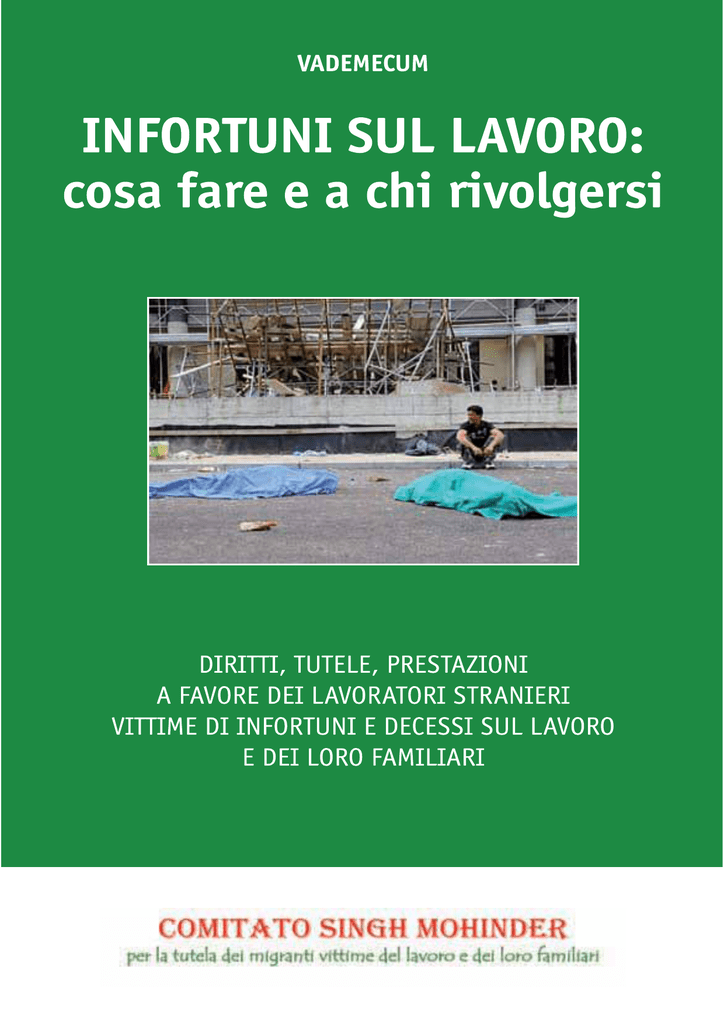 VADEMECUM

INFORTUNI SUL LAVORO: cosa fare e a chi rivolgersi

DIRITTI, TUTELE, PRESTAZIONI
A FAVORE DEI LAVORATORI STRANIERI
VITTIME DI INFORTUNI E DECESSI SUL LAVORO
E DEI LORO FAMILIARI

COMITATO SINGH MOHINDER
per la tutela dei migranti vittime del lavoro e dei loro familiari